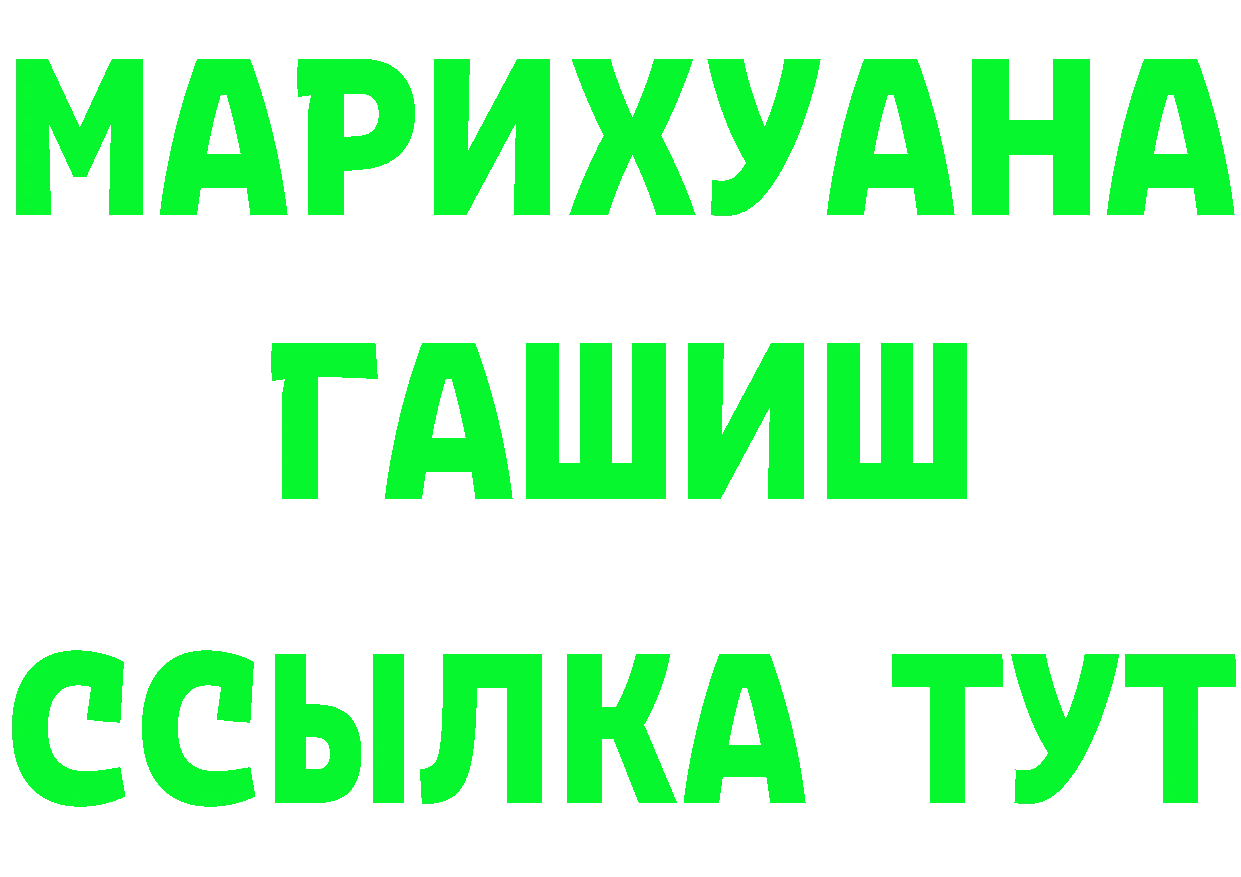 МАРИХУАНА
ГАШИШ
ССЫЛКА ТУТ